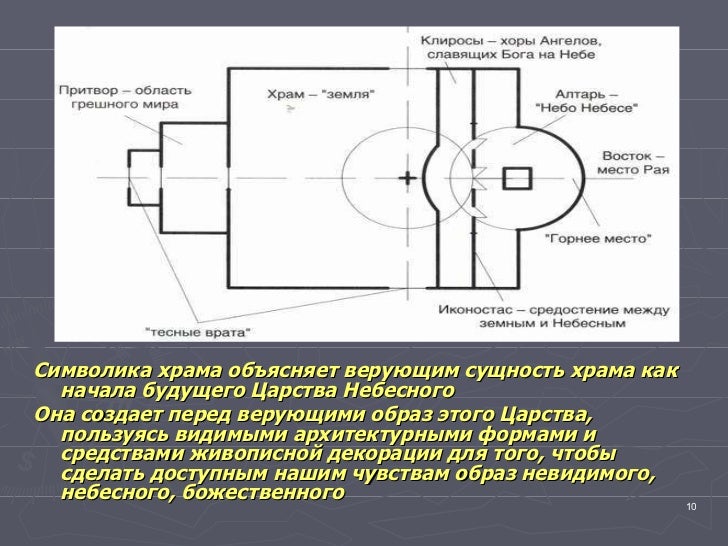 Клиросы – хоры Ангелов, славящих Бога на Небе

Притвор – область грешного мира

Храм – "земля"

Алтарь – "Небо Небесе"

Восток – место Рая

"Горнее место"

Иконостас – средостение между земным и Небесным

"тесные врата"

Символика храма объясняет верующим сущность храма как начала будущего Царства Небесного

Она создает перед верующими образ этого Царства, пользуясь видимыми архитектурными формами и средствами живописной декорации для того, чтобы сделать доступным нашим чувствам образ невидимого, небесного, божественного

10